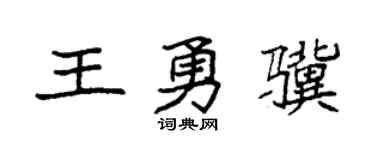 王勇骥

词典网